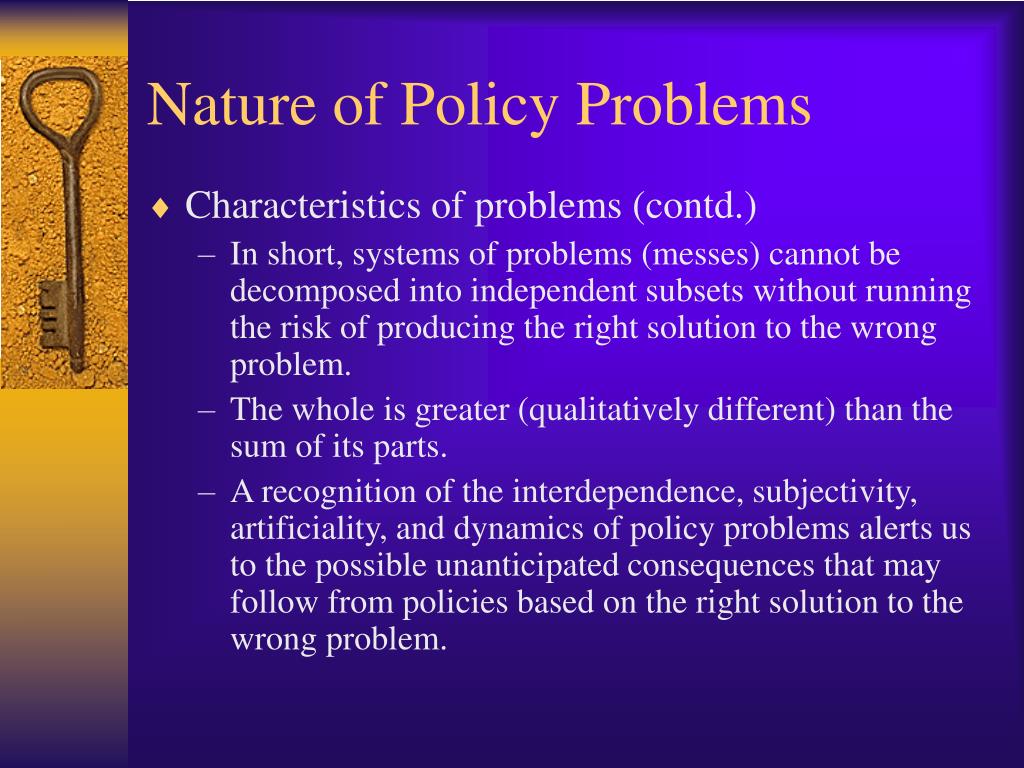 Nature of Policy Problems

♦ Characteristics of problems (contd.)

– In short, systems of problems (messes) cannot be decomposed into independent subsets without running the risk of producing the right solution to the wrong problem.

– The whole is greater (qualitatively different) than the sum of its parts.

– A recognition of the interdependence, subjectivity, artificiality, and dynamics of policy problems alerts us to the possible unanticipated consequences that may follow from policies based on the right solution to the wrong problem.